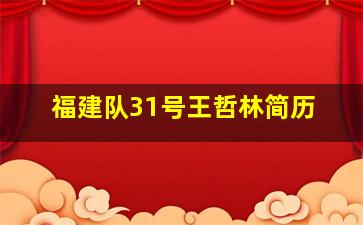 福建队31号王哲林简历